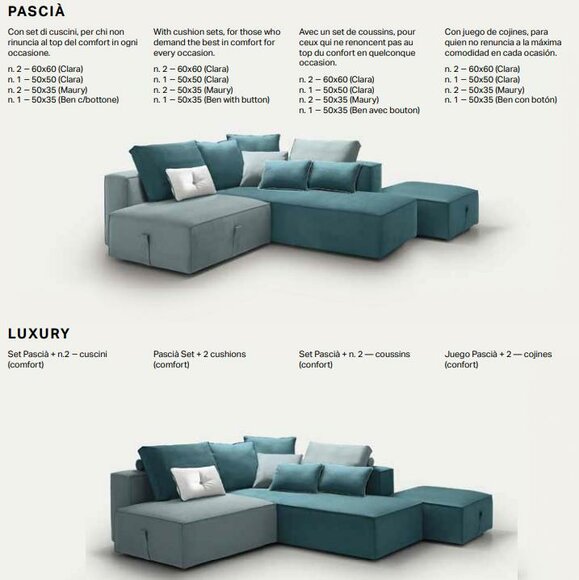 PASCIÀ

Con set di cuscini, per chi non rinuncia al top del comfort in ogni occasione.

n. 2 – 60x60 (Clara)
n. 1 – 50x50 (Clara)
n. 2 – 50x35 (Maury)
n. 1 – 50x35 (Ben c/bottone)

With cushion sets, for those who demand the best in comfort for every occasion.

n. 2 – 60x60 (Clara)
n. 1 – 50x50 (Clara)
n. 2 – 50x35 (Maury)
n. 1 – 50x35 (Ben with button)

Avec un set de coussins, pour ceux qui ne renoncent pas au top du confort en quelconque occasion.

n. 2 – 60x60 (Clara)
n. 1 – 50x50 (Clara)
n. 2 – 50x35 (Maury)
n. 1 – 50x35 (Ben avec bouton)

Con juego de cojines, para quien no renuncia a la máxima comodidad en cada ocasión.

n. 2 – 60x60 (Clara)
n. 1 – 50x50 (Clara)
n. 2 – 50x35 (Maury)
n. 1 – 50x35 (Ben con botón)

LUXURY

Set Pascià + n.2 – cuscini (comfort)

Pascià Set + 2 cushions (comfort)

Set Pascià + n. 2 — coussins (confort)

Juego Pascià + 2 — cojines (confort)